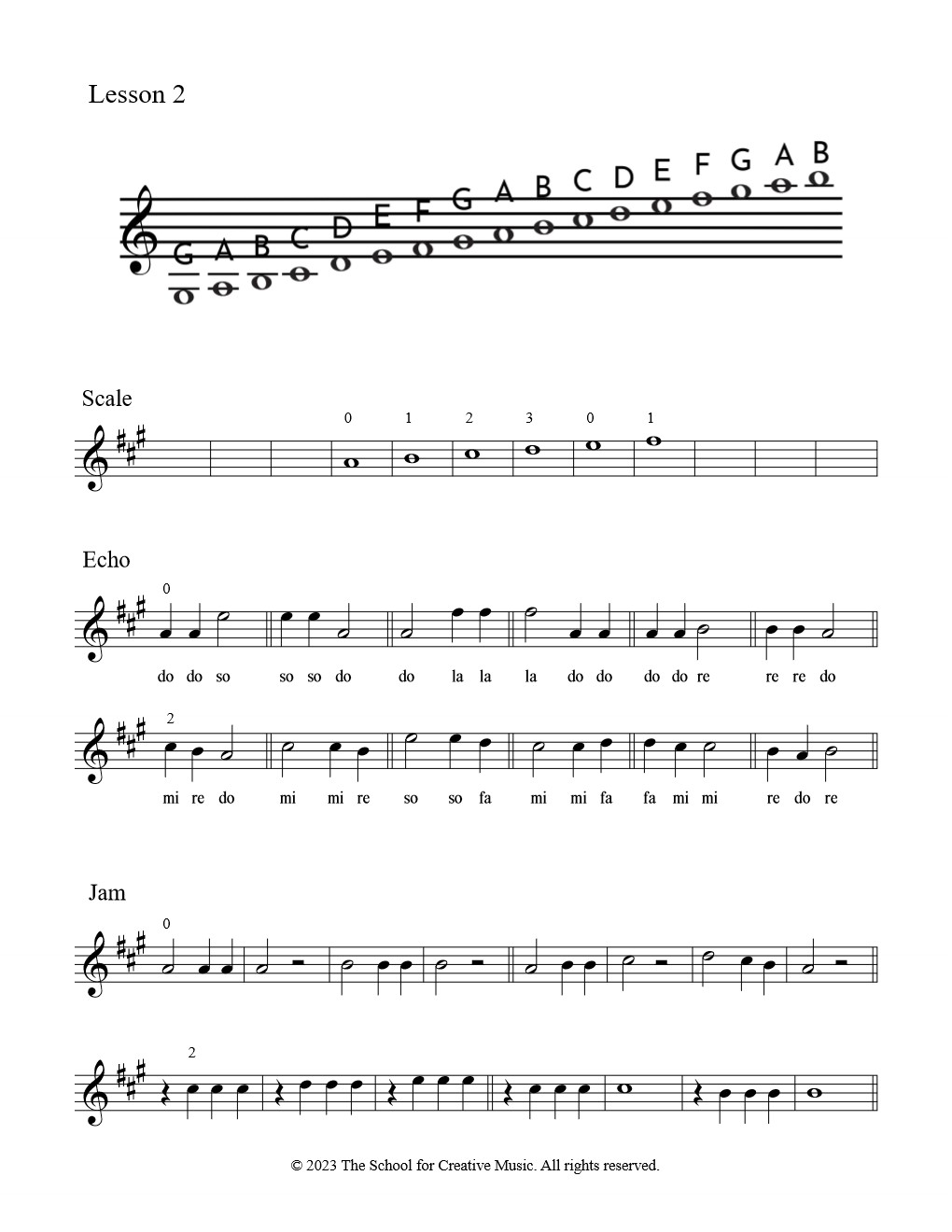 Lesson 2

G A B C D E F G A B C D E F G A B

Scale

0 1 2 3 0 1

Echo

0

do do so so so do do la la la do do do do re re re do

2

mi re do mi mi re so so fa mi mi fa fa mi mi re do re

Jam

0

2

© 2023 The School for Creative Music. All rights reserved.